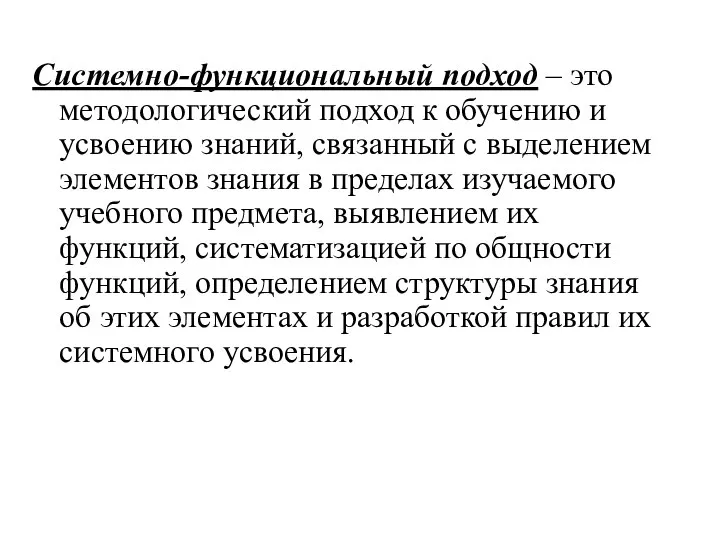 Системно-функциональный подход – это методологический подход к обучению и усвоению знаний, связанный с выделением элементов знания в пределах изучаемого учебного предмета, выявлением их функций, систематизацией по общности функций, определением структуры знания об этих элементах и разработкой правил их системного усвоения.